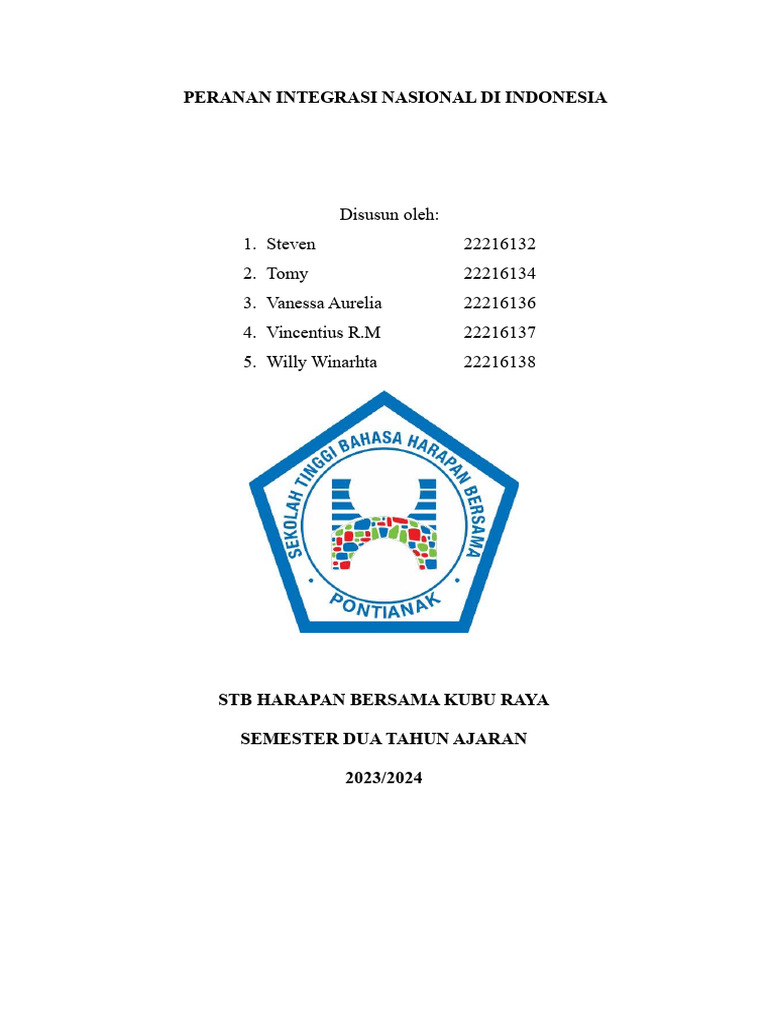 PERANAN INTEGRASI NASIONAL DI INDONESIA

Disusun oleh:

1. Steven 22216132
2. Tomy 22216134
3. Vanessa Aurelia 22216136
4. Vincentius R.M 22216137
5. Willy Winarhta 22216138

SEKOLAH TINGGI BAHASA HARAPAN BERSAMA

PONTIANAK

STB HARAPAN BERSAMA KUBU RAYA

SEMESTER DUA TAHUN AJARAN

2023/2024